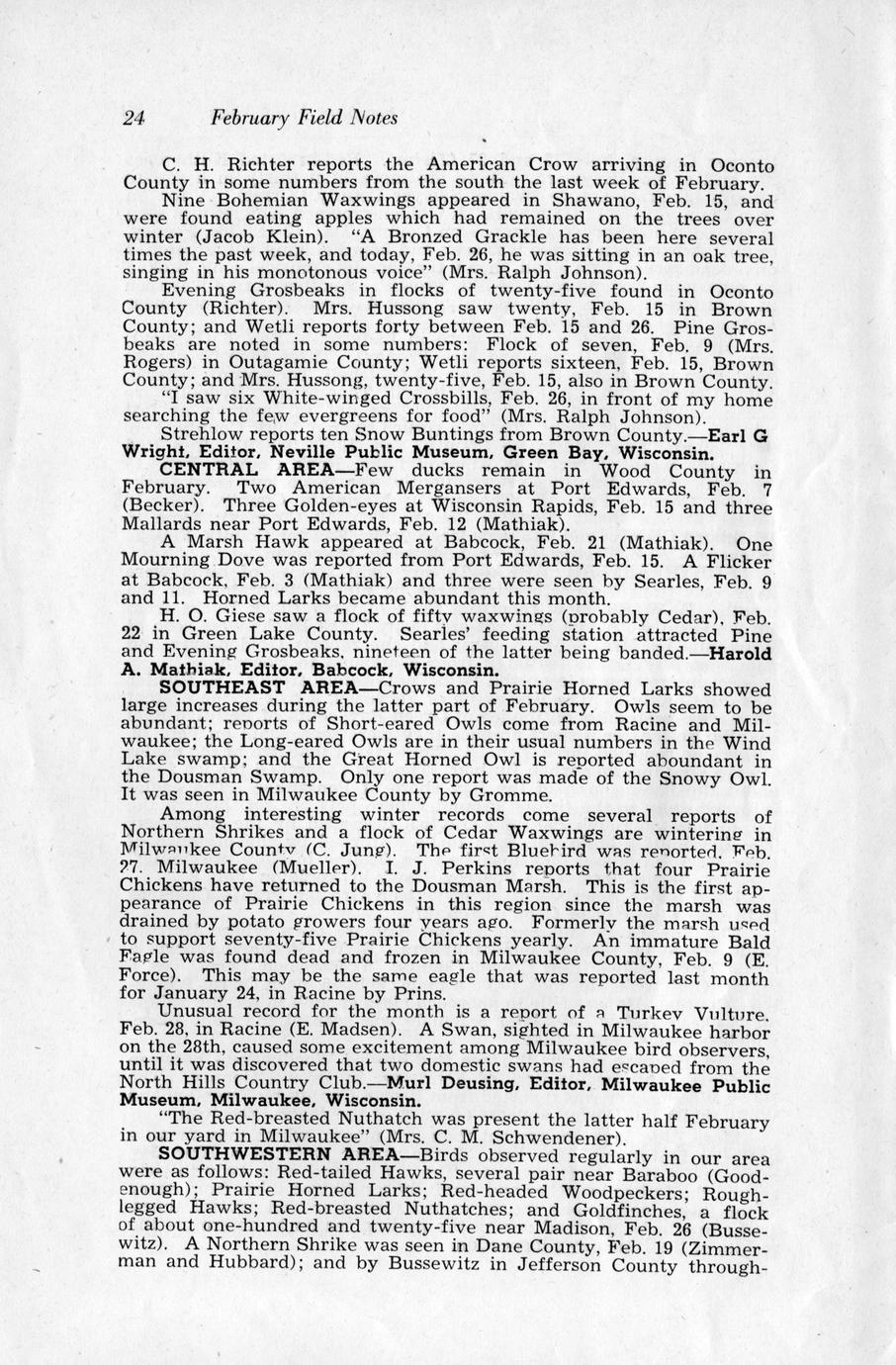 24 February Field Notes

C. H. Richter reports the American Crow arriving in Oconto County in some numbers from the south the last week of February.

Nine Bohemian Waxwings appeared in Shawano, Feb. 15, and were found eating apples which had remained on the trees over winter (Jacob Klein). "A Bronzed Grackle has been here several times the past week, and today, Feb. 26, he was sitting in an oak tree, singing in his monotonous voice" (Mrs. Ralph Johnson).

Evening Grosbeaks in flocks of twenty-five found in Oconto County (Richter). Mrs. Hussong saw twenty, Feb. 15 in Brown County; and Wetli reports forty between Feb. 15 and 26. Pine Grosbeaks are noted in some numbers: Flock of seven, Feb. 9 (Mrs. Rogers) in Outagamie County; Wetli reports sixteen, Feb. 15, Brown County; and Mrs. Hussong, twenty-five, Feb. 15, also in Brown County.

"I saw six White-winged Crossbills, Feb. 26, in front of my home searching the few evergreens for food" (Mrs. Ralph Johnson).

Strehlow reports ten Snow Buntings from Brown County.—Earl G Wright, Editor, Neville Public Museum, Green Bay, Wisconsin.

CENTRAL AREA—Few ducks remain in Wood County in February. Two American Mergansers at Port Edwards, Feb. 7 (Becker). Three Golden-eyes at Wisconsin Rapids, Feb. 15 and three Mallards near Port Edwards, Feb. 12 (Mathiak).

A Marsh Hawk appeared at Babcock, Feb. 21 (Mathiak). One Mourning Dove was reported from Port Edwards, Feb. 15. A Flicker at Babcock, Feb. 3 (Mathiak) and three were seen by Searles, Feb. 9 and 11. Horned Larks became abundant this month.

H. O. Giese saw a flock of fifty waxwings (probably Cedar), Feb. 22 in Green Lake County. Searles' feeding station attracted Pine and Evening Grosbeaks, nineteen of the latter being banded.—Harold A. Mathiak, Editor, Babcock, Wisconsin.

SOUTHEAST AREA—Crows and Prairie Horned Larks showed large increases during the latter part of February. Owls seem to be abundant; reports of Short-eared Owls come from Racine and Milwaukee; the Long-eared Owls are in their usual numbers in the Wind Lake swamp; and the Great Horned Owl is reported aboundant in the Dousman Swamp. Only one report was made of the Snowy Owl. It was seen in Milwaukee County by Gromme.

Among interesting winter records come several reports of Northern Shrikes and a flock of Cedar Waxwings are wintering in Milwaukee County (C. Jung). The first Bluebird was reported, Feb. 27, Milwaukee (Mueller). I. J. Perkins reports that four Prairie Chickens have returned to the Dousman Marsh. This is the first appearance of Prairie Chickens in this region since the marsh was drained by potato growers four years ago. Formerly the marsh used to support seventy-five Prairie Chickens yearly. An immature Bald Eagle was found dead and frozen in Milwaukee County, Feb. 9 (E. Force). This may be the same eagle that was reported last month for January 24, in Racine by Prins.

Unusual record for the month is a report of a Turkey Vulture, Feb. 28, in Racine (E. Madsen). A Swan, sighted in Milwaukee harbor on the 28th, caused some excitement among Milwaukee bird observers, until it was discovered that two domestic swans had escaped from the North Hills Country Club.—Murl Deusing, Editor, Milwaukee Public Museum, Milwaukee, Wisconsin.

"The Red-breasted Nuthatch was present the latter half February in our yard in Milwaukee" (Mrs. C. M. Schwendener).

SOUTHWESTERN AREA—Birds observed regularly in our area were as follows: Red-tailed Hawks, several pair near Baraboo (Goodenough); Prairie Horned Larks; Red-headed Woodpeckers; Rough-legged Hawks; Red-breasted Nuthatches; and Goldfinches, a flock of about one-hundred and twenty-five near Madison, Feb. 26 (Bussewitz). A Northern Shrike was seen in Dane County, Feb. 19 (Zimmerman and Hubbard); and by Bussewitz in Jefferson County through-